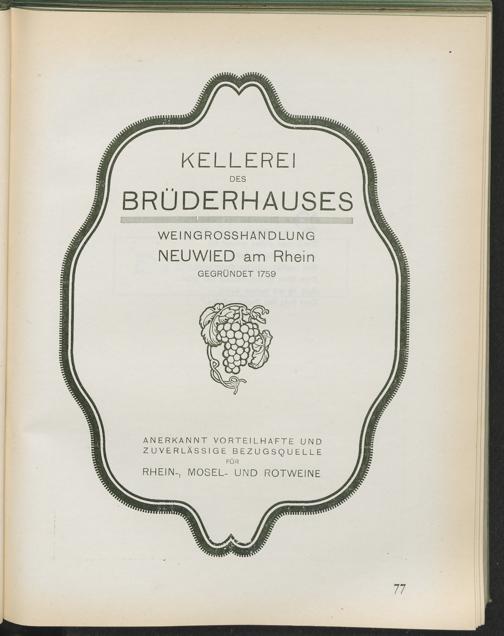 KELLEREI
DES
BRÜDERHAUSES

WEINGROSSHANDLUNG
NEUWIED am Rhein
GEGRÜNDET 1759

ANERKANNT VORTEILHAFTE UND
ZUVERLÄSSIGE BEZUGSQUELLE
FÜR
RHEIN-, MOSEL- UND ROTWEINE

77